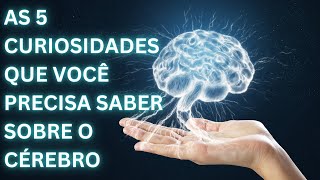 AS 5 CURIOSIDADES QUE VOCÊ PRECISA SABER SOBRE O CÉREBRO